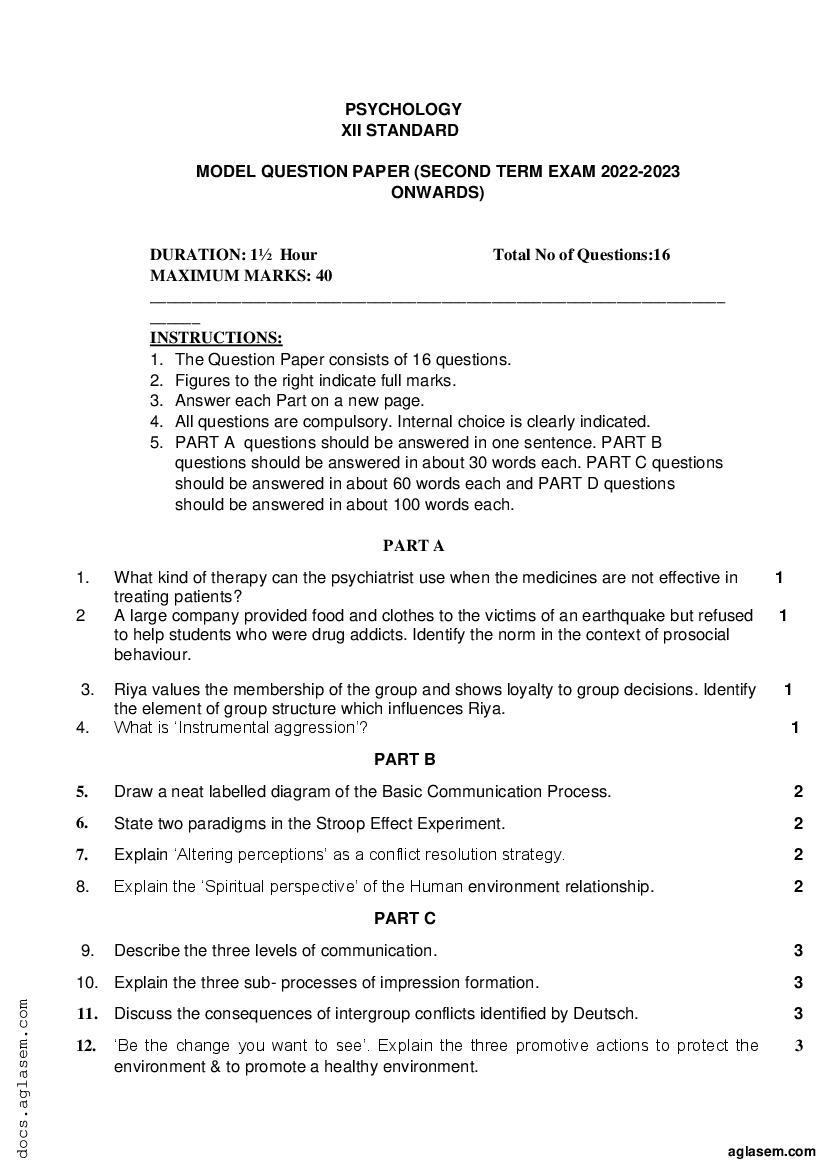 PSYCHOLOGY
XII STANDARD

MODEL QUESTION PAPER (SECOND TERM EXAM 2022-2023 ONWARDS)

DURATION: 1½ Hour Total No of Questions:16
MAXIMUM MARKS: 40

INSTRUCTIONS:
1. The Question Paper consists of 16 questions.
2. Figures to the right indicate full marks.
3. Answer each Part on a new page.
4. All questions are compulsory. Internal choice is clearly indicated.
5. PART A questions should be answered in one sentence. PART B questions should be answered in about 30 words each. PART C questions should be answered in about 60 words each and PART D questions should be answered in about 100 words each.

PART A

1. What kind of therapy can the psychiatrist use when the medicines are not effective in treating patients? 1

2 A large company provided food and clothes to the victims of an earthquake but refused to help students who were drug addicts. Identify the norm in the context of prosocial behaviour. 1

3. Riya values the membership of the group and shows loyalty to group decisions. Identify the element of group structure which influences Riya. 1

4. What is 'Instrumental aggression'? 1

PART B

5. Draw a neat labelled diagram of the Basic Communication Process. 2

6. State two paradigms in the Stroop Effect Experiment. 2

7. Explain 'Altering perceptions' as a conflict resolution strategy. 2

8. Explain the 'Spiritual perspective' of the Human environment relationship. 2

PART C

9. Describe the three levels of communication. 3

10. Explain the three sub- processes of impression formation. 3

11. Discuss the consequences of intergroup conflicts identified by Deutsch. 3

12. 'Be the change you want to see'. Explain the three promotive actions to protect the environment & to promote a healthy environment. 3

docs.aglasem.com

aglasem.com